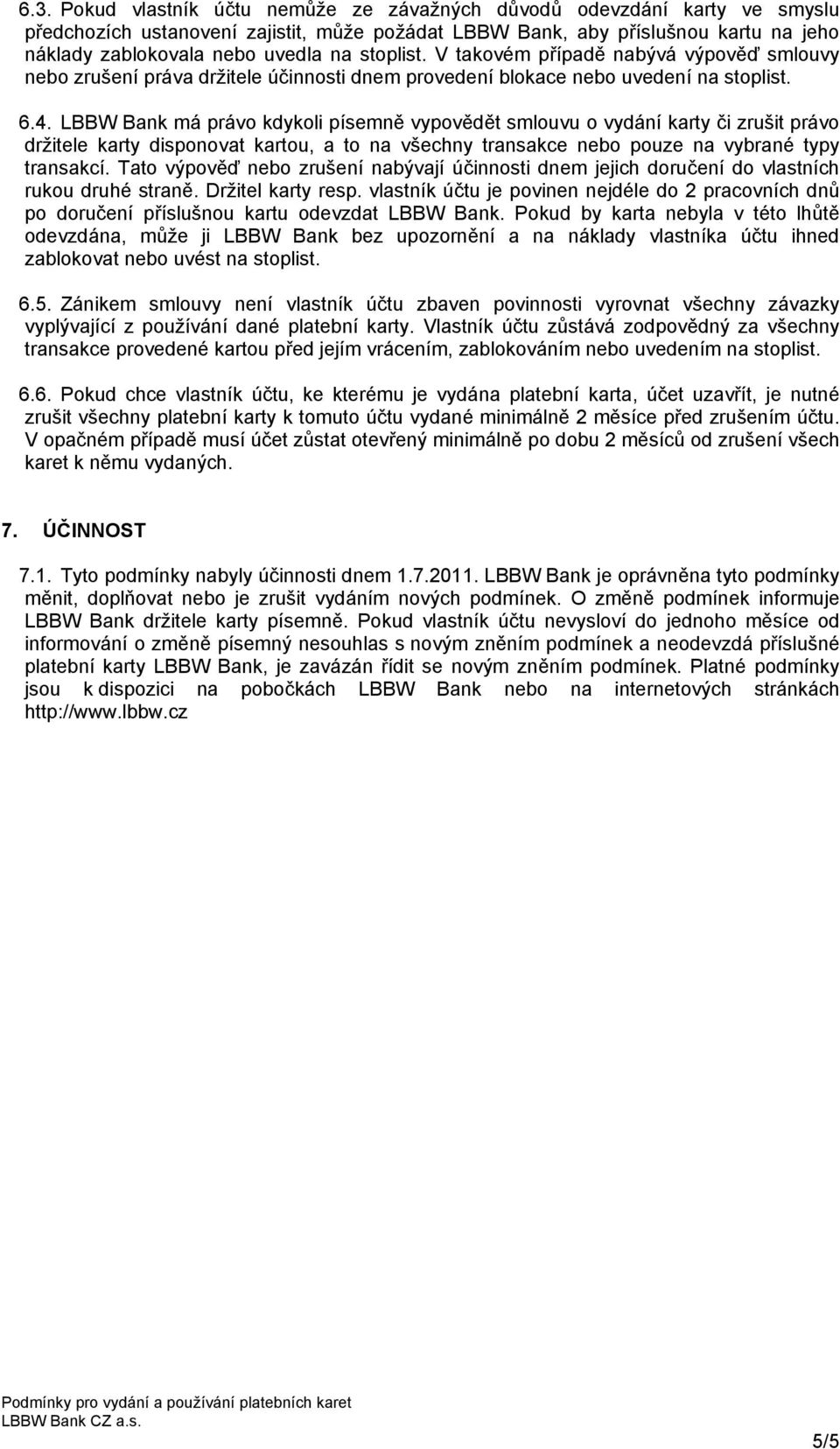 6.3. Pokud vlastník účtu nemůže ze závažných důvodů odevzdání karty ve smyslu předchozích ustanovení zajistit, může požádat LBBW Bank, aby příslušnou kartu na jeho náklady zablokovala nebo uvedla na stoplist. V takovém případě nabývá výpověď smlouvy nebo zrušení práva držitele účinnosti dnem provedení blokace nebo uvedení na stoplist.

6.4. LBBW Bank má právo kdykoli písemně vypovědět smlouvu o vydání karty či zrušit právo držitele karty disponovat kartou, a to na všechny transakce nebo pouze na vybrané typy transakcí. Tato výpověď nebo zrušení nabývají účinnosti dnem jejich doručení do vlastních rukou druhé straně. Držitel karty resp. vlastník účtu je povinen nejdéle do 2 pracovních dnů po doručení příslušnou kartu odevzdat LBBW Bank. Pokud by karta nebyla v této lhůtě odevzdána, může ji LBBW Bank bez upozornění a na náklady vlastníka účtu ihned zablokovat nebo uvést na stoplist.

6.5. Zánikem smlouvy není vlastník účtu zbaven povinnosti vyrovnat všechny závazky vyplývající z používání dané platební karty. Vlastník účtu zůstává zodpovědný za všechny transakce provedené kartou před jejím vrácením, zablokováním nebo uvedením na stoplist.

6.6. Pokud chce vlastník účtu, ke kterému je vydána platební karta, účet uzavřít, je nutné zrušit všechny platební karty k tomuto účtu vydané minimálně 2 měsíce před zrušením účtu. V opačném případě musí účet zůstat otevřený minimálně po dobu 2 měsíců od zrušení všech karet k němu vydaných.

7. ÚČINNOST

7.1. Tyto podmínky nabyly účinnosti dnem 1.7.2011. LBBW Bank je oprávněna tyto podmínky měnit, doplňovat nebo je zrušit vydáním nových podmínek. O změně podmínek informuje LBBW Bank držitele karty písemně. Pokud vlastník účtu nevysloví do jednoho měsíce od informování o změně písemný nesouhlas s novým zněním podmínek a neodevzdá příslušné platební karty LBBW Bank, je zavázán řídit se novým zněním podmínek. Platné podmínky jsou k dispozici na pobočkách LBBW Bank nebo na internetových stránkách http://www.lbbw.cz

Podmínky pro vydání a používání platebních karet
LBBW Bank CZ a.s.

5/5